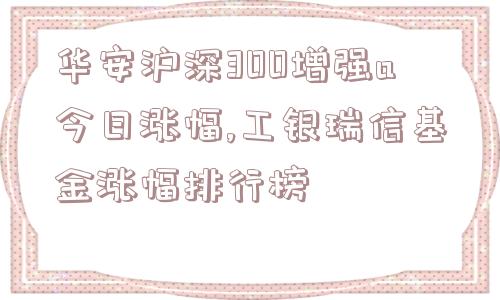 华安沪深300增强a今日涨幅,工银瑞信基金涨幅排行榜